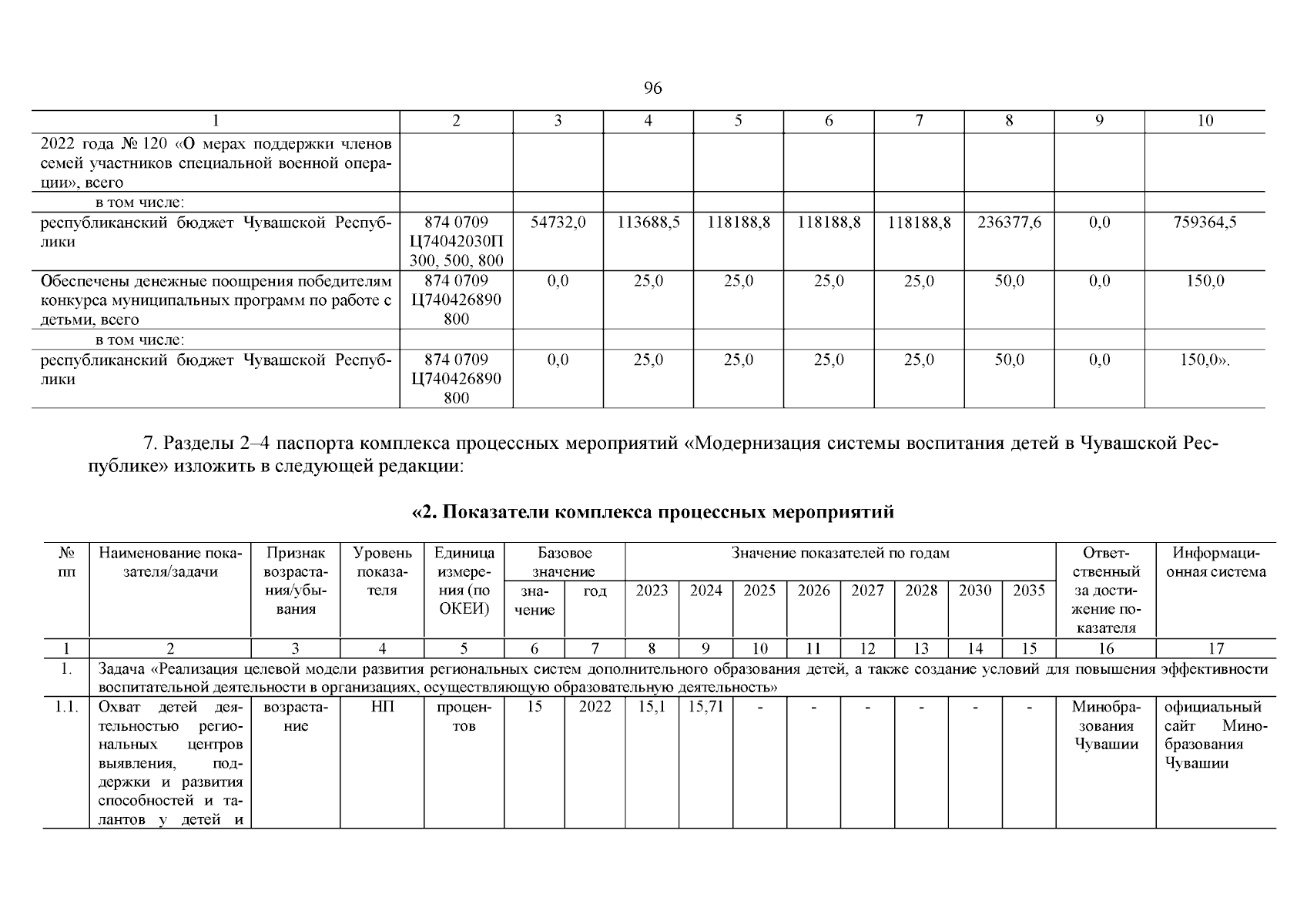 96

| 1 | 2 | 3 | 4 | 5 | 6 | 7 | 8 | 9 | 10 |
|---|---|---|---|---|---|---|---|---|---|
| 2022 года № 120 «О мерах поддержки членов семей участников специальной военной операции», всего | | | | | | | | | |
| в том числе: | | | | | | | | | |
| республиканский бюджет Чувашской Республики | 874 0709 Ц74042030П 300, 500, 800 | 54732,0 | 113688,5 | 118188,8 | 118188,8 | 118188,8 | 236377,6 | 0,0 | 759364,5 |
| Обеспечены денежные поощрения победителям конкурса муниципальных программ по работе с детьми, всего | 874 0709 Ц740426890 800 | 0,0 | 25,0 | 25,0 | 25,0 | 25,0 | 50,0 | 0,0 | 150,0 |
| в том числе: | | | | | | | | | |
| республиканский бюджет Чувашской Республики | 874 0709 Ц740426890 800 | 0,0 | 25,0 | 25,0 | 25,0 | 25,0 | 50,0 | 0,0 | 150,0». |

7. Разделы 2–4 паспорта комплекса процессных мероприятий «Модернизация системы воспитания детей в Чувашской Республике» изложить в следующей редакции:

«2. Показатели комплекса процессных мероприятий

| № пп | Наименование показателя/задачи | Признак возрастания/убывания | Уровень показателя | Единица измерения (по ОКЕИ) | Базовое значение: значение | Базовое значение: год | Значение показателей по годам: 2023 | 2024 | 2025 | 2026 | 2027 | 2028 | 2030 | 2035 | Ответственный за достижение показателя | Информационная система |
|---|---|---|---|---|---|---|---|---|---|---|---|---|---|---|---|---|
| 1 | 2 | 3 | 4 | 5 | 6 | 7 | 8 | 9 | 10 | 11 | 12 | 13 | 14 | 15 | 16 | 17 |
| 1. | Задача «Реализация целевой модели развития региональных систем дополнительного образования детей, а также создание условий для повышения эффективности воспитательной деятельности в организациях, осуществляющую образовательную деятельность» | | | | | | | | | | | | | | | |
| 1.1. | Охват детей деятельностью региональных центров выявления, поддержки и развития способностей и талантов у детей и | возрастание | НП | процентов | 15 | 2022 | 15,1 | 15,71 | - | - | - | - | - | - | Минобразования Чувашии | официальный сайт Минобразования Чувашии |